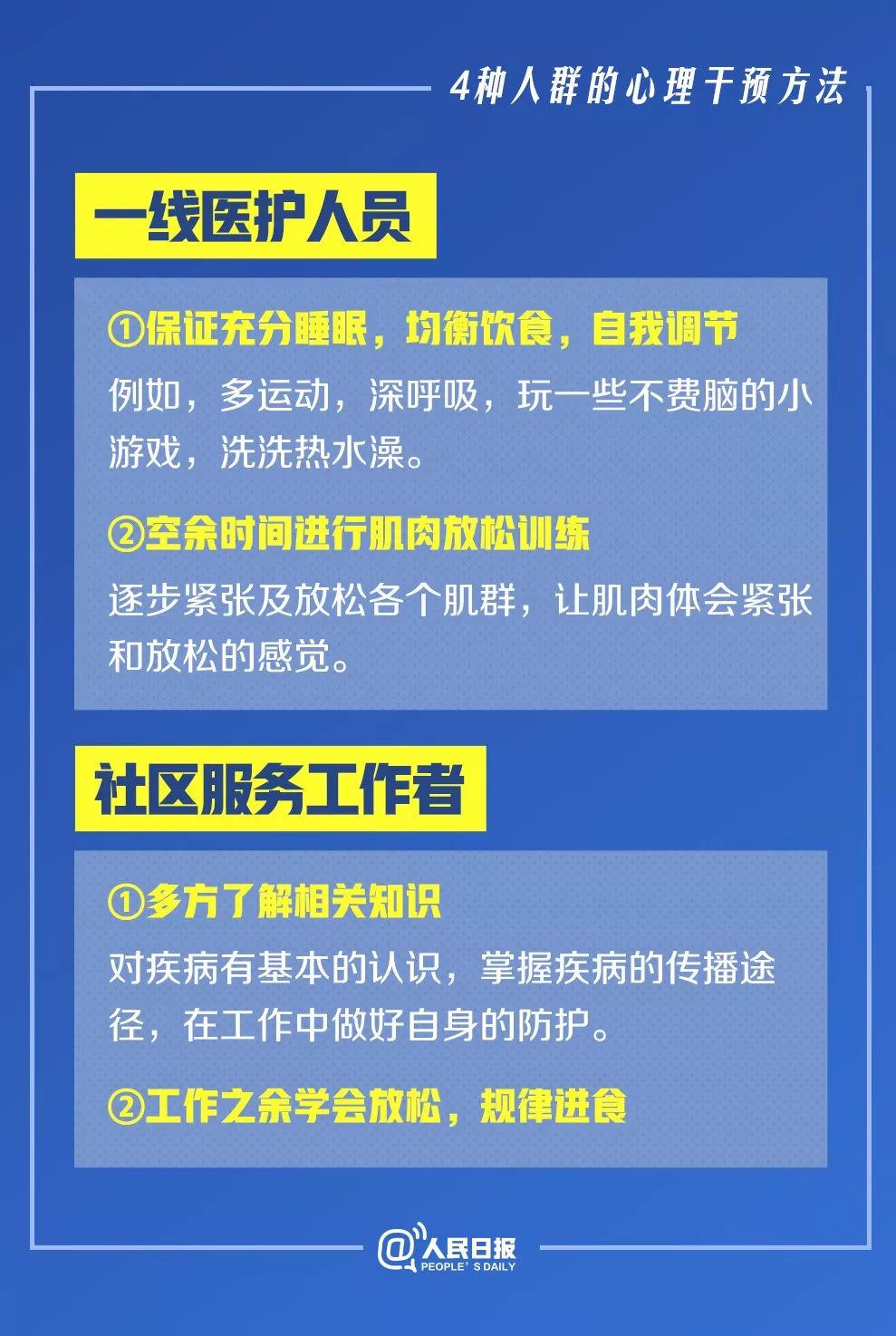 4种人群的心理干预方法

一线医护人员

①保证充分睡眠，均衡饮食，自我调节

例如，多运动，深呼吸，玩一些不费脑的小游戏，洗洗热水澡。

②空余时间进行肌肉放松训练

逐步紧张及放松各个肌群，让肌肉体会紧张和放松的感觉。

社区服务工作者

①多方了解相关知识

对疾病有基本的认识，掌握疾病的传播途径，在工作中做好自身的防护。

②工作之余学会放松，规律进食

@人民日报
PEOPLE'S DAILY